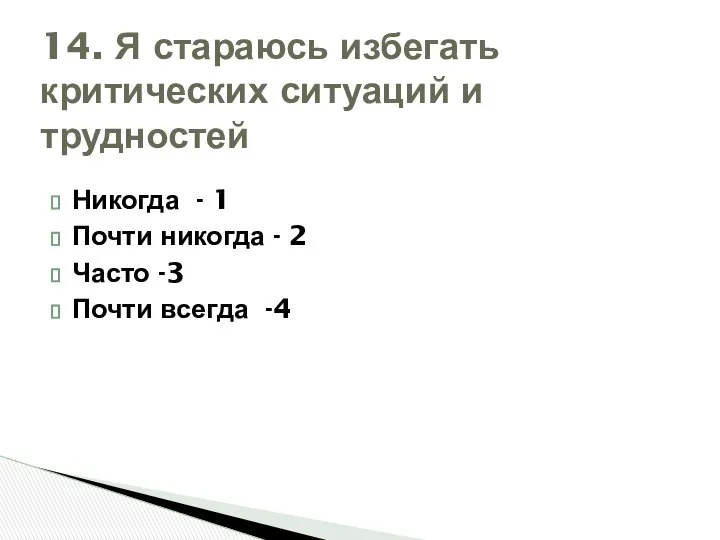 14. Я стараюсь избегать критических ситуаций и трудностей

Никогда - 1
Почти никогда - 2
Часто -3
Почти всегда -4